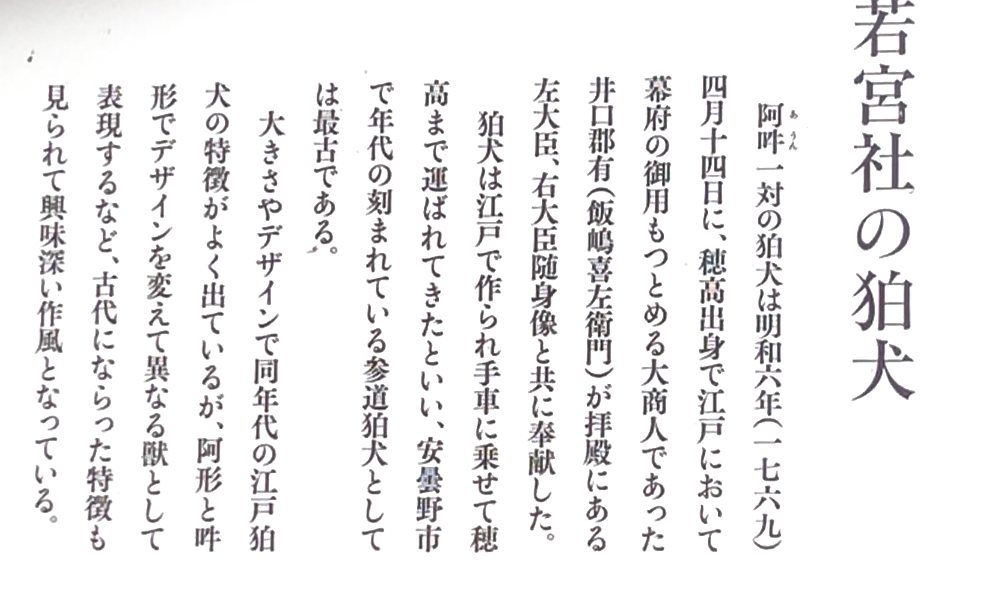 若宮社の狛犬

阿吽一対の狛犬は明和六年(一七六九)四月十四日に、穂高出身で江戸において幕府の御用もつとめる大商人であった井口郡有(飯嶋喜左衛門)が拝殿にある左大臣、右大臣随身像と共に奉献した。

狛犬は江戸で作られ手車に乗せて穂高まで運ばれてきたといい、安曇野市で年代の刻まれている参道狛犬としては最古である。

大きさやデザインで同年代の江戸狛犬の特徴がよく出ているが、阿形と吽形でデザインを変えて異なる獣として表現するなど、古代にならった特徴も見られて興味深い作風となっている。